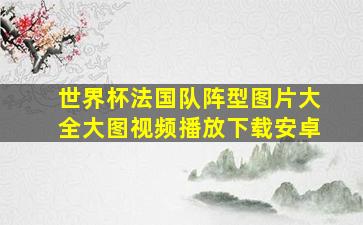 世界杯法国队阵型图片大全大图视频播放下载安卓